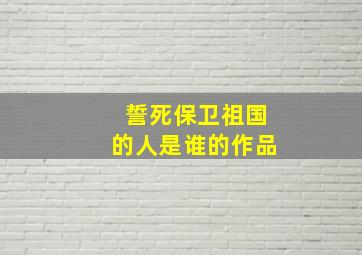 誓死保卫祖国
的人是谁的作品